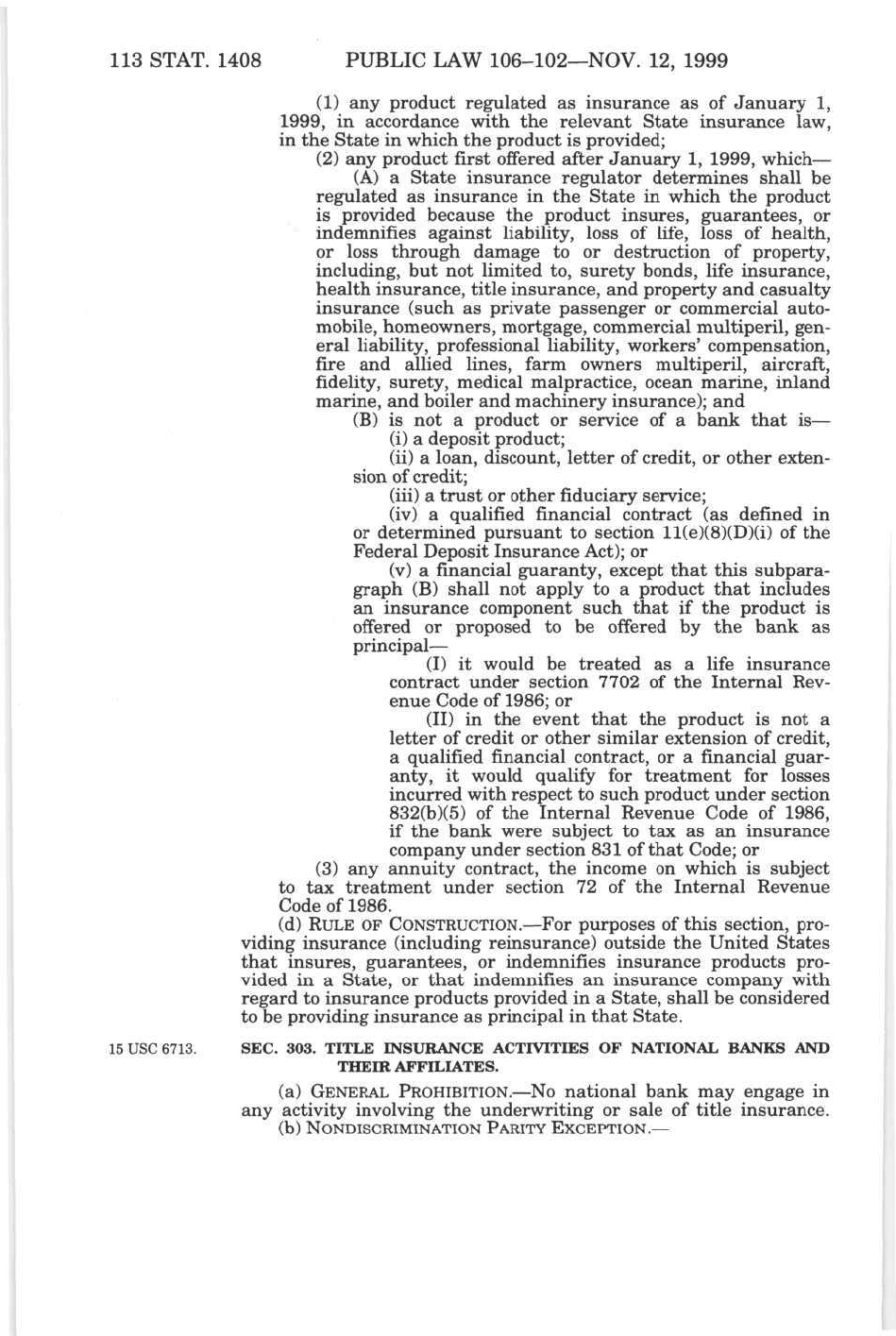 113 STAT. 1408 PUBLIC LAW 106–102—NOV. 12, 1999

(1) any product regulated as insurance as of January 1, 1999, in accordance with the relevant State insurance law, in the State in which the product is provided;

(2) any product first offered after January 1, 1999, which—

(A) a State insurance regulator determines shall be regulated as insurance in the State in which the product is provided because the product insures, guarantees, or indemnifies against liability, loss of life, loss of health, or loss through damage to or destruction of property, including, but not limited to, surety bonds, life insurance, health insurance, title insurance, and property and casualty insurance (such as private passenger or commercial automobile, homeowners, mortgage, commercial multiperil, general liability, professional liability, workers' compensation, fire and allied lines, farm owners multiperil, aircraft, fidelity, surety, medical malpractice, ocean marine, inland marine, and boiler and machinery insurance); and

(B) is not a product or service of a bank that is—

(i) a deposit product;

(ii) a loan, discount, letter of credit, or other extension of credit;

(iii) a trust or other fiduciary service;

(iv) a qualified financial contract (as defined in or determined pursuant to section 11(e)(8)(D)(i) of the Federal Deposit Insurance Act); or

(v) a financial guaranty, except that this subparagraph (B) shall not apply to a product that includes an insurance component such that if the product is offered or proposed to be offered by the bank as principal—

(I) it would be treated as a life insurance contract under section 7702 of the Internal Revenue Code of 1986; or

(II) in the event that the product is not a letter of credit or other similar extension of credit, a qualified financial contract, or a financial guaranty, it would qualify for treatment for losses incurred with respect to such product under section 832(b)(5) of the Internal Revenue Code of 1986, if the bank were subject to tax as an insurance company under section 831 of that Code; or

(3) any annuity contract, the income on which is subject to tax treatment under section 72 of the Internal Revenue Code of 1986.

(d) RULE OF CONSTRUCTION.—For purposes of this section, providing insurance (including reinsurance) outside the United States that insures, guarantees, or indemnifies insurance products provided in a State, or that indemnifies an insurance company with regard to insurance products provided in a State, shall be considered to be providing insurance as principal in that State.

15 USC 6713.

SEC. 303. TITLE INSURANCE ACTIVITIES OF NATIONAL BANKS AND THEIR AFFILIATES.

(a) GENERAL PROHIBITION.—No national bank may engage in any activity involving the underwriting or sale of title insurance.

(b) NONDISCRIMINATION PARITY EXCEPTION.—